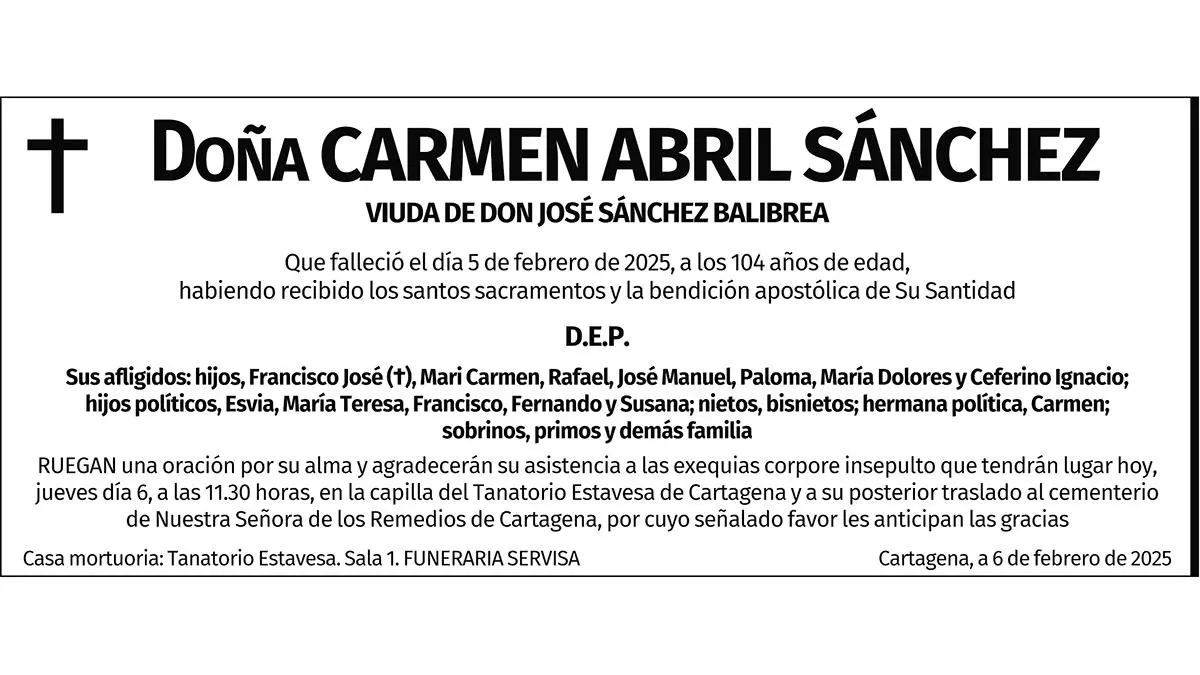 Doña CARMEN ABRIL SÁNCHEZ

VIUDA DE DON JOSÉ SÁNCHEZ BALIBREA

Que falleció el día 5 de febrero de 2025, a los 104 años de edad, habiendo recibido los santos sacramentos y la bendición apostólica de Su Santidad

D.E.P.

Sus afligidos: hijos, Francisco José (†), Mari Carmen, Rafael, José Manuel, Paloma, María Dolores y Ceferino Ignacio; hijos políticos, Esvia, María Teresa, Francisco, Fernando y Susana; nietos, bisnietos; hermana política, Carmen; sobrinos, primos y demás familia

RUEGAN una oración por su alma y agradecerán su asistencia a las exequias corpore insepulto que tendrán lugar hoy, jueves día 6, a las 11.30 horas, en la capilla del Tanatorio Estavesa de Cartagena y a su posterior traslado al cementerio de Nuestra Señora de los Remedios de Cartagena, por cuyo señalado favor les anticipan las gracias

Casa mortuoria: Tanatorio Estavesa. Sala 1. FUNERARIA SERVISA

Cartagena, a 6 de febrero de 2025